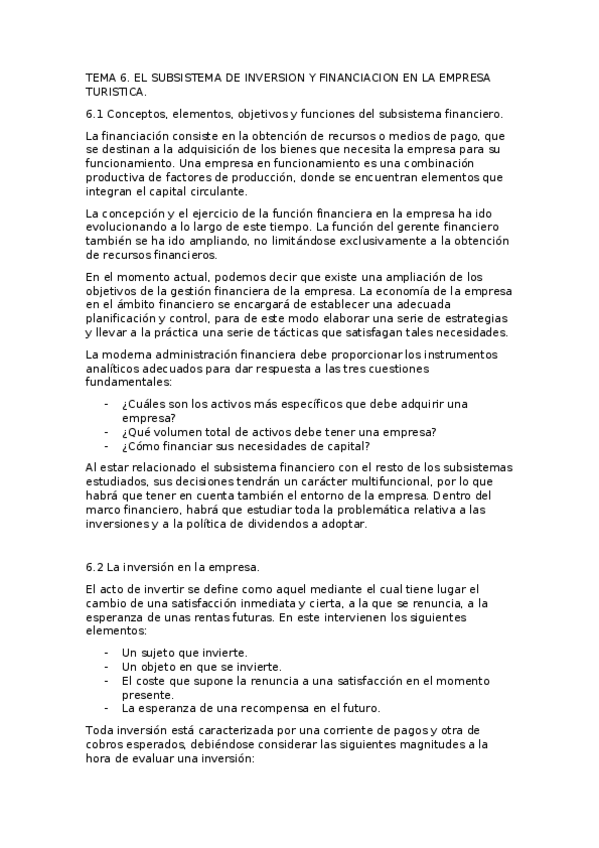 TEMA 6. EL SUBSISTEMA DE INVERSION Y FINANCIACION EN LA EMPRESA TURISTICA.

6.1 Conceptos, elementos, objetivos y funciones del subsistema financiero.

La financiación consiste en la obtención de recursos o medios de pago, que se destinan a la adquisición de los bienes que necesita la empresa para su funcionamiento. Una empresa en funcionamiento es una combinación productiva de factores de producción, donde se encuentran elementos que integran el capital circulante.

La concepción y el ejercicio de la función financiera en la empresa ha ido evolucionando a lo largo de este tiempo. La función del gerente financiero también se ha ido ampliando, no limitándose exclusivamente a la obtención de recursos financieros.

En el momento actual, podemos decir que existe una ampliación de los objetivos de la gestión financiera de la empresa. La economía de la empresa en el ámbito financiero se encargará de establecer una adecuada planificación y control, para de este modo elaborar una serie de estrategias y llevar a la práctica una serie de tácticas que satisfagan tales necesidades.

La moderna administración financiera debe proporcionar los instrumentos analíticos adecuados para dar respuesta a las tres cuestiones fundamentales:

- ¿Cuáles son los activos más específicos que debe adquirir una empresa?
- ¿Qué volumen total de activos debe tener una empresa?
- ¿Cómo financiar sus necesidades de capital?

Al estar relacionado el subsistema financiero con el resto de los subsistemas estudiados, sus decisiones tendrán un carácter multifuncional, por lo que habrá que tener en cuenta también el entorno de la empresa. Dentro del marco financiero, habrá que estudiar toda la problemática relativa a las inversiones y a la política de dividendos a adoptar.

6.2 La inversión en la empresa.

El acto de invertir se define como aquel mediante el cual tiene lugar el cambio de una satisfacción inmediata y cierta, a la que se renuncia, a la esperanza de unas rentas futuras. En este intervienen los siguientes elementos:

- Un sujeto que invierte.
- Un objeto en que se invierte.
- El coste que supone la renuncia a una satisfacción en el momento presente.
- La esperanza de una recompensa en el futuro.

Toda inversión está caracterizada por una corriente de pagos y otra de cobros esperados, debiéndose considerar las siguientes magnitudes a la hora de evaluar una inversión: